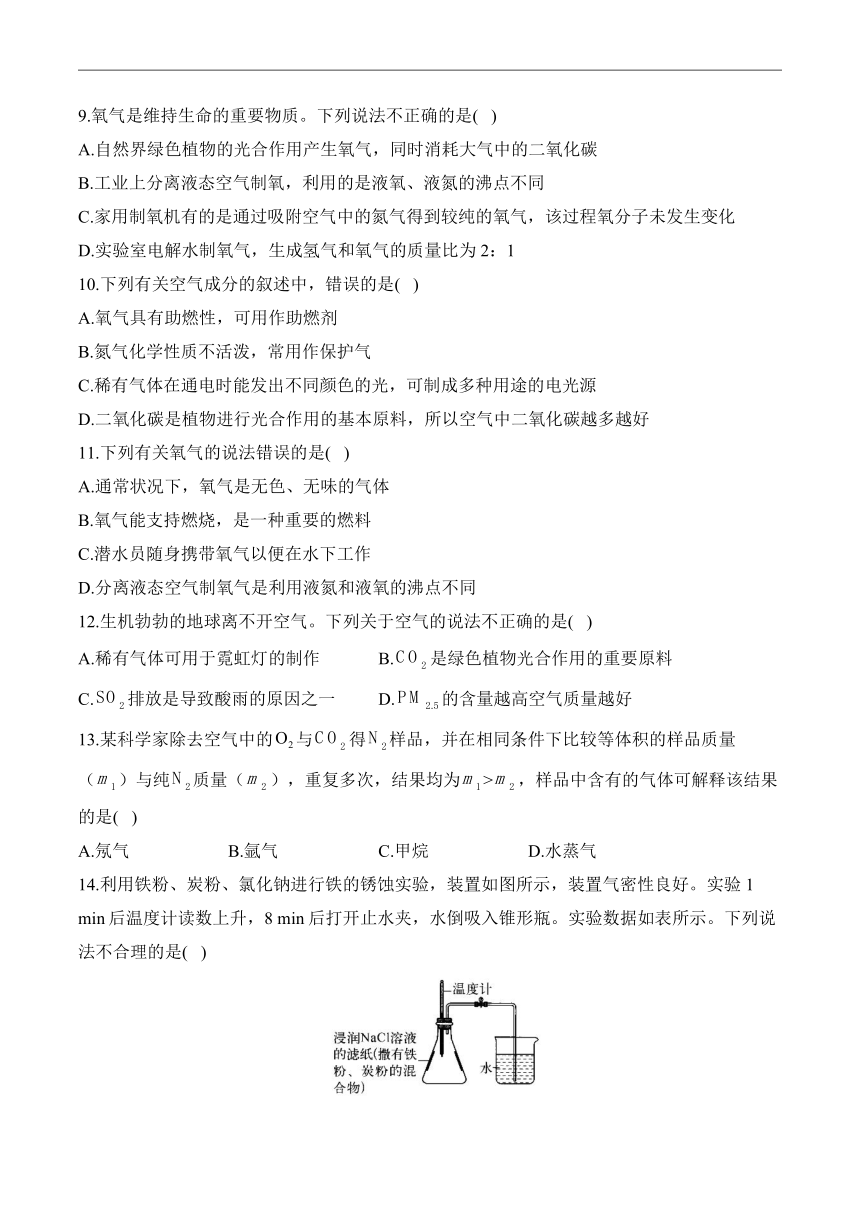 9.氧气是维持生命的重要物质。下列说法不正确的是(   )

A.自然界绿色植物的光合作用产生氧气，同时消耗大气中的二氧化碳

B.工业上分离液态空气制氧，利用的是液氧、液氮的沸点不同

C.家用制氧机有的是通过吸附空气中的氮气得到较纯的氧气，该过程氧分子未发生变化

D.实验室电解水制氧气，生成氢气和氧气的质量比为 2：1

10.下列有关空气成分的叙述中，错误的是(   )

A.氧气具有助燃性，可用作助燃剂

B.氮气化学性质不活泼，常用作保护气

C.稀有气体在通电时能发出不同颜色的光，可制成多种用途的电光源

D.二氧化碳是植物进行光合作用的基本原料，所以空气中二氧化碳越多越好

11.下列有关氧气的说法错误的是(   )

A.通常状况下，氧气是无色、无味的气体

B.氧气能支持燃烧，是一种重要的燃料

C.潜水员随身携带氧气以便在水下工作

D.分离液态空气制氧气是利用液氮和液氧的沸点不同

12.生机勃勃的地球离不开空气。下列关于空气的说法不正确的是(   )

A.稀有气体可用于霓虹灯的制作

B.$CO_2$是绿色植物光合作用的重要原料

C.$SO_2$排放是导致酸雨的原因之一

D.$PM_{2.5}$的含量越高空气质量越好

13.某科学家除去空气中的$O_2$与$CO_2$得$N_2$样品，并在相同条件下比较等体积的样品质量（$m_1$）与纯$N_2$质量（$m_2$），重复多次，结果均为$m_1>m_2$，样品中含有的气体可解释该结果的是(   )

A.氖气

B.氩气

C.甲烷

D.水蒸气

14.利用铁粉、炭粉、氯化钠进行铁的锈蚀实验，装置如图所示，装置气密性良好。实验 1 min 后温度计读数上升，8 min 后打开止水夹，水倒吸入锥形瓶。实验数据如表所示。下列说法不合理的是(   )

温度计

浸润NaCl溶液的滤纸(撒有铁粉、炭粉的混合物)

水